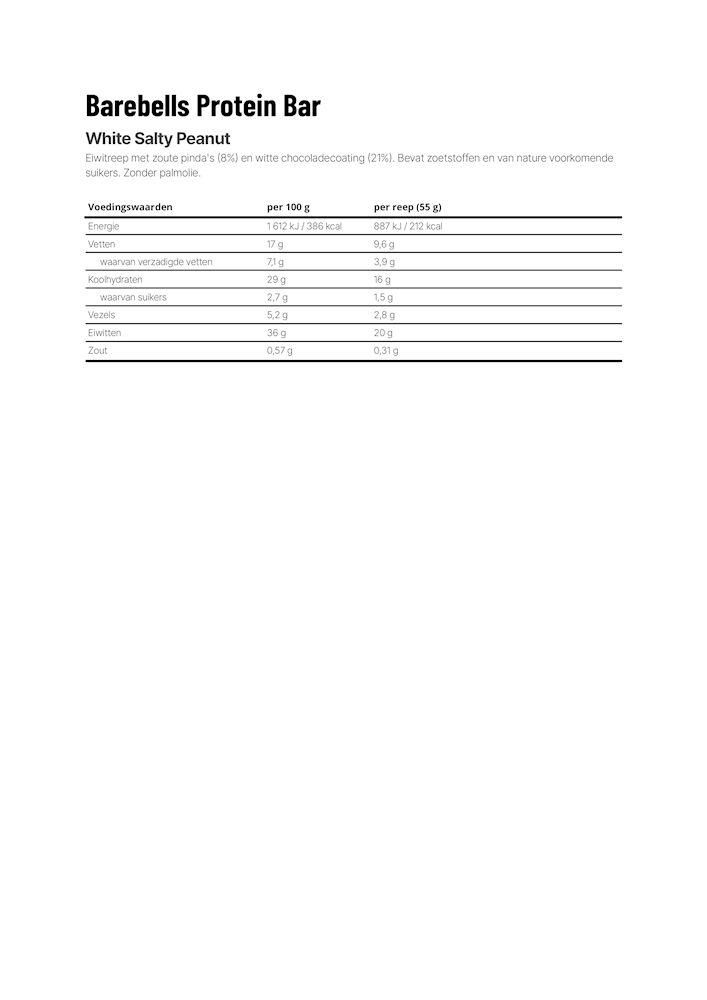 Barebells Protein Bar

White Salty Peanut

Eiwitreep met zoute pinda's (8%) en witte chocoladecoating (21%). Bevat zoetstoffen en van nature voorkomende suikers. Zonder palmolie.

| Voedingswaarden | per 100 g | per reep (55 g) |
|---|---|---|
| Energie | 1 612 kJ / 386 kcal | 887 kJ / 212 kcal |
| Vetten | 17 g | 9,6 g |
| waarvan verzadigde vetten | 7,1 g | 3,9 g |
| Koolhydraten | 29 g | 16 g |
| waarvan suikers | 2,7 g | 1,5 g |
| Vezels | 5,2 g | 2,8 g |
| Eiwitten | 36 g | 20 g |
| Zout | 0,57 g | 0,31 g |